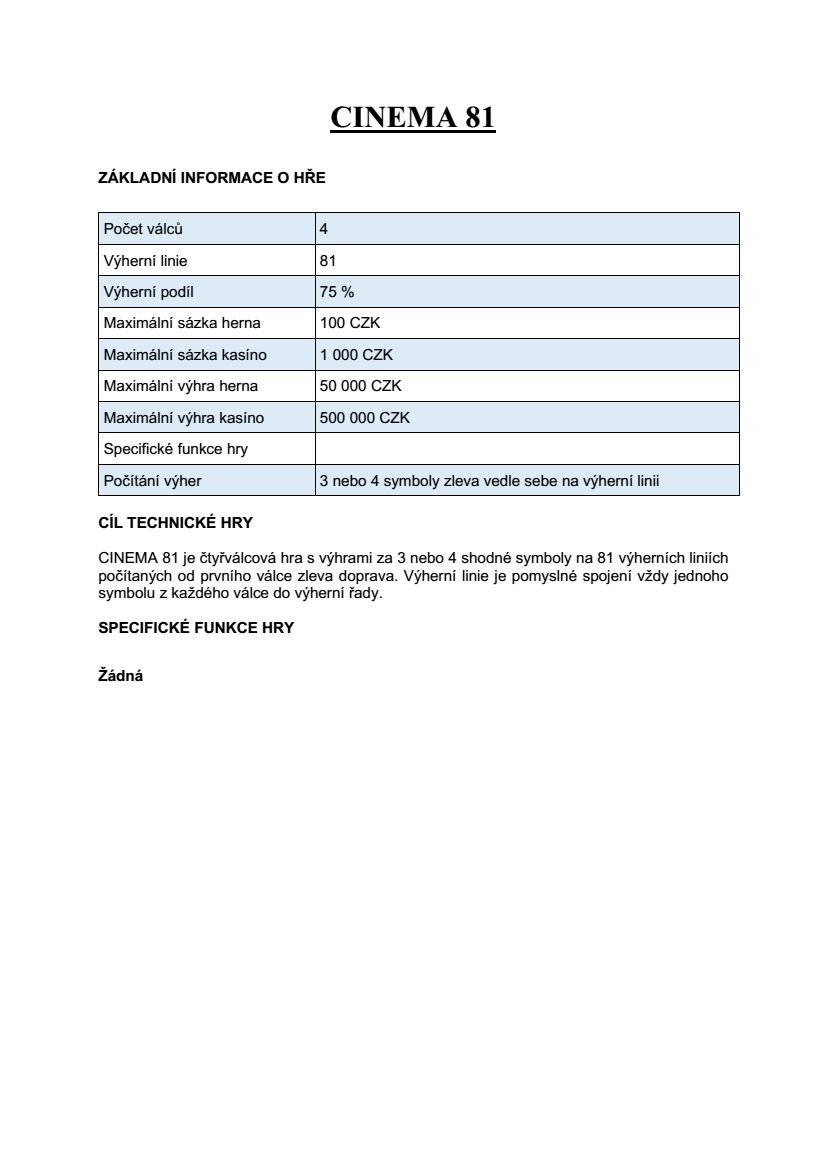 CINEMA 81

ZÁKLADNÍ INFORMACE O HŘE

| Počet válců | 4 |
|---|---|
| Výherní linie | 81 |
| Výherní podíl | 75 % |
| Maximální sázka herna | 100 CZK |
| Maximální sázka kasíno | 1 000 CZK |
| Maximální výhra herna | 50 000 CZK |
| Maximální výhra kasíno | 500 000 CZK |
| Specifické funkce hry | |
| Počítání výher | 3 nebo 4 symboly zleva vedle sebe na výherní linii |

CÍL TECHNICKÉ HRY

CINEMA 81 je čtyřválcová hra s výhrami za 3 nebo 4 shodné symboly na 81 výherních liniích počítaných od prvního válce zleva doprava. Výherní linie je pomyslné spojení vždy jednoho symbolu z každého válce do výherní řady.

SPECIFICKÉ FUNKCE HRY

Žádná